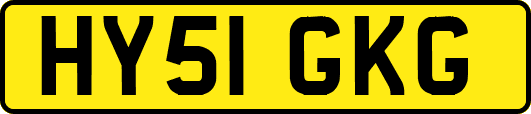 HY51 GKG